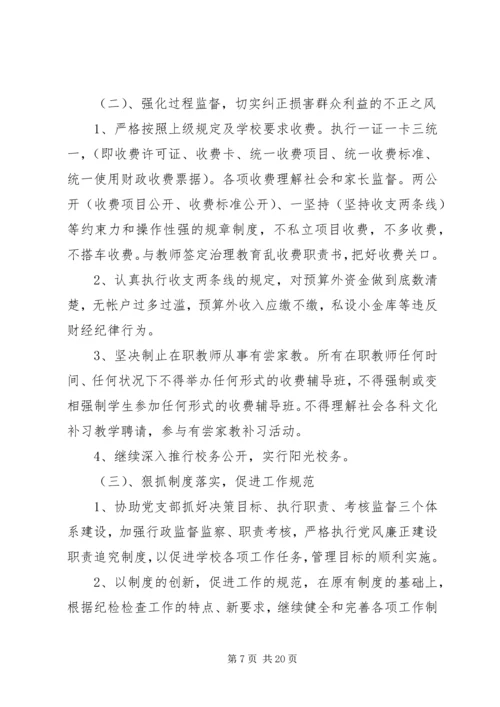 （二）、强化过程监督，切实纠正损害群众利益的不正之风

1、严格按照上级规定及学校要求收费。执行一证一卡三统一，（即收费许可证、收费卡、统一收费项目、统一收费标准、统一使用财政收费票据）。各项收费理解社会和家长监督。两公开（收费项目公开、收费标准公开）、一坚持（坚持收支两条线）等约束力和操作性强的规章制度，不私立项目收费，不多收费，不搭车收费。与教师签定治理教育乱收费职责书，把好收费关口。

2、认真执行收支两条线的规定，对预算外资金做到底数清楚，无帐户过多过滥，预算外收入应缴不缴，私设小金库等违反财经纪律行为。

3、坚决制止在职教师从事有尝家教。所有在职教师任何时间、任何状况下不得举办任何形式的收费辅导班，不得强制或变相强制学生参加任何形式的收费辅导班。不得理解社会各科文化补习教学聘请，参与有尝家教补习活动。

4、继续深入推行校务公开，实行阳光校务。

（三）、狠抓制度落实，促进工作规范

1、协助党支部抓好决策目标、执行职责、考核监督三个体系建设，加强行政监督监察、职责考核，严格执行党风廉正建设职责追究制度，以促进学校各项工作任务，管理目标的顺利实施。

2、以制度的创新，促进工作的规范，在原有制度的基础上，根据纪检检查工作的特点、新要求，继续健全和完善各项工作制

第 7 页 共 20 页